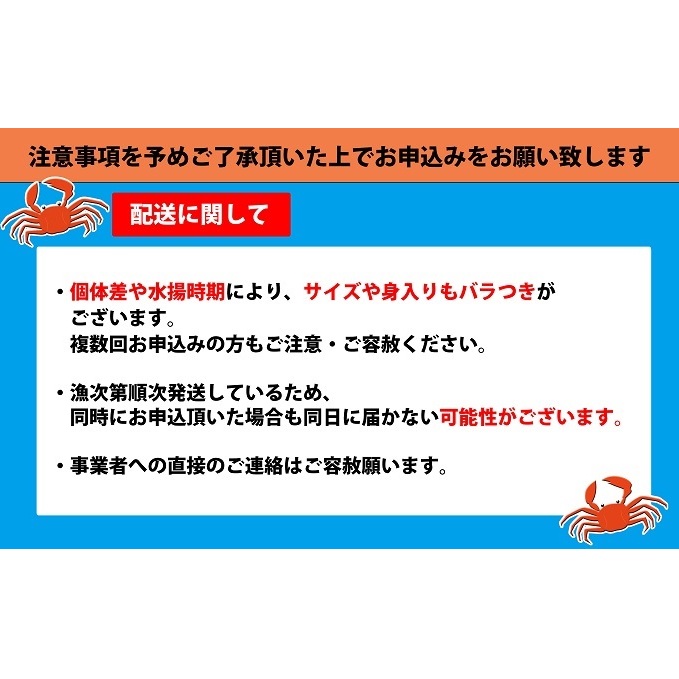 注意事項を予めご了承頂いた上でお申込みをお願い致します

配送に関して

・個体差や水揚時期により、サイズや身入りもバラつきがございます。
複数回お申込みの方もご注意・ご容赦ください。

・漁次第順次発送しているため、
同時にお申込頂いた場合も同日に届かない可能性がございます。

・事業者への直接のご連絡はご容赦願います。